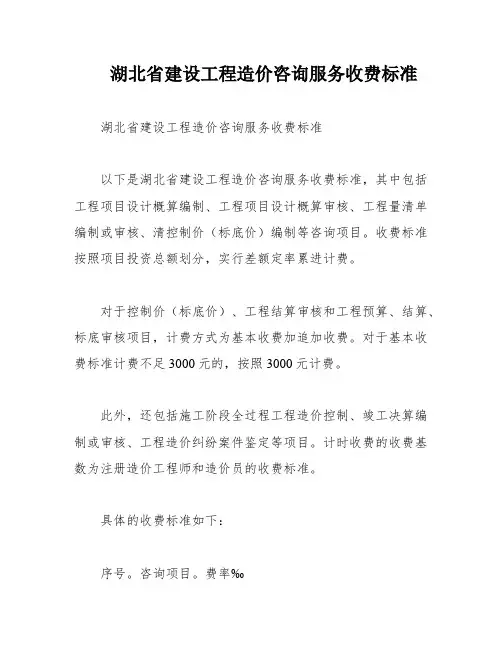 湖北省建设工程造价咨询服务收费标准

湖北省建设工程造价咨询服务收费标准

以下是湖北省建设工程造价咨询服务收费标准，其中包括工程项目设计概算编制、工程项目设计概算审核、工程量清单编制或审核、清控制价（标底价）编制等咨询项目。收费标准按照项目投资总额划分，实行差额定率累进计费。

对于控制价（标底价）、工程结算审核和工程预算、结算、标底审核项目，计费方式为基本收费加追加收费。对于基本收费标准计费不足3000元的，按照3000元计费。

此外，还包括施工阶段全过程工程造价控制、竣工决算编制或审核、工程造价纠纷案件鉴定等项目。计时收费的收费基数为注册造价工程师和造价员的收费标准。

具体的收费标准如下：

序号。咨询项目。费率‰